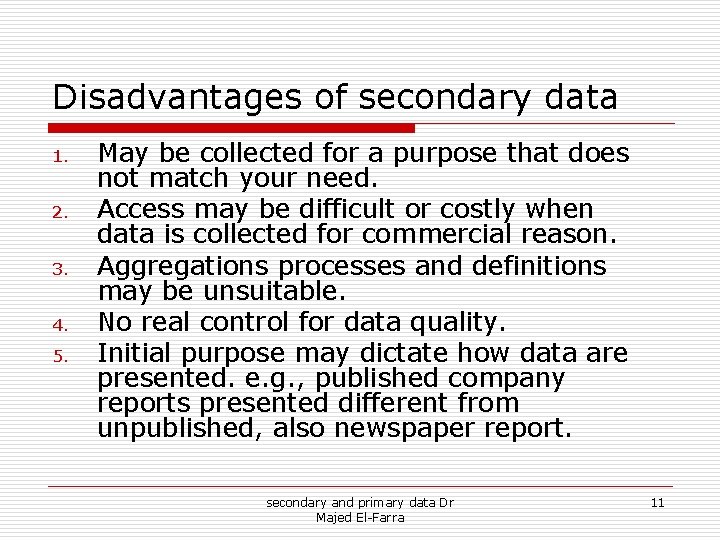 Disadvantages of secondary data

1. May be collected for a purpose that does not match your need.
2. Access may be difficult or costly when data is collected for commercial reason.
3. Aggregations processes and definitions may be unsuitable.
4. No real control for data quality.
5. Initial purpose may dictate how data are presented. e.g., published company reports presented different from unpublished, also newspaper report.

secondary and primary data Dr Majed El-Farra

11